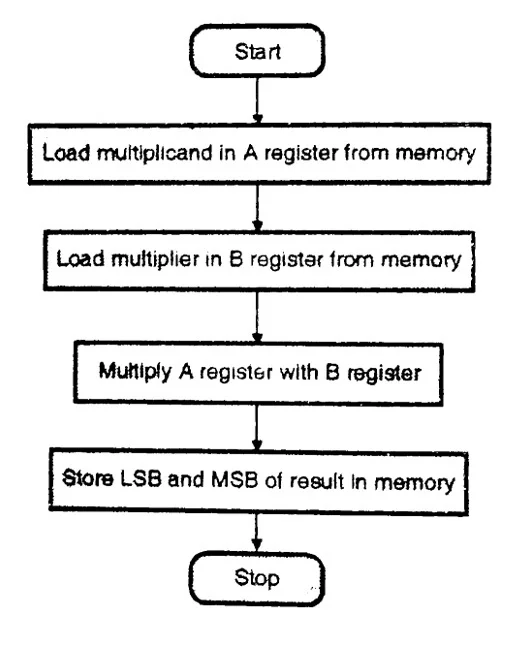 Start

Load multiplicand in A register from memory

Load multiplier in B register from memory

Multiply A register with B register

Store LSB and MSB of result in memory

Stop